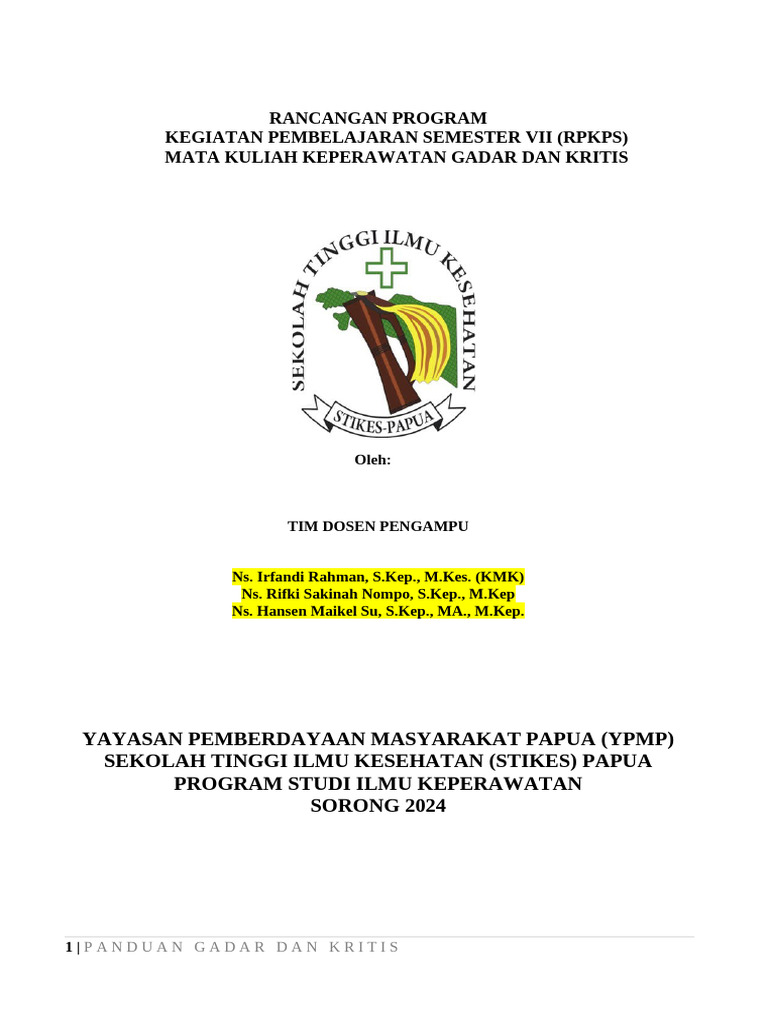 RANCANGAN PROGRAM
KEGIATAN PEMBELAJARAN SEMESTER VII (RPKPS)
MATA KULIAH KEPERAWATAN GADAR DAN KRITIS

SEKOLAH TINGGI ILMU KESEHATAN
STIKES-PAPUA

Oleh:

TIM DOSEN PENGAMPU

Ns. Irfandi Rahman, S.Kep., M.Kes. (KMK)
Ns. Rifki Sakinah Nompo, S.Kep., M.Kep
Ns. Hansen Maikel Su, S.Kep., MA., M.Kep.

YAYASAN PEMBERDAYAAN MASYARAKAT PAPUA (YPMP)
SEKOLAH TINGGI ILMU KESEHATAN (STIKES) PAPUA
PROGRAM STUDI ILMU KEPERAWATAN
SORONG 2024

1 | PANDUAN GADAR DAN KRITIS